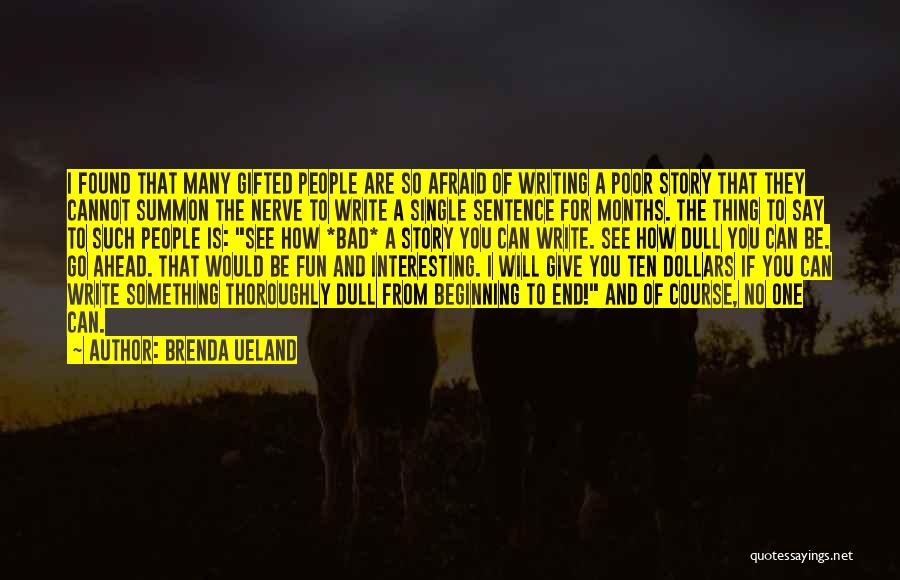 I FOUND THAT MANY GIFTED PEOPLE ARE SO AFRAID OF WRITING A POOR STORY THAT THEY CANNOT SUMMON THE NERVE TO WRITE A SINGLE SENTENCE FOR MONTHS. THE THING TO SAY TO SUCH PEOPLE IS: "SEE HOW *BAD* A STORY YOU CAN WRITE. SEE HOW DULL YOU CAN BE. GO AHEAD. THAT WOULD BE FUN AND INTERESTING. I WILL GIVE YOU TEN DOLLARS IF YOU CAN WRITE SOMETHING THOROUGHLY DULL FROM BEGINNING TO END!" AND OF COURSE, NO ONE CAN.

~ AUTHOR: BRENDA UELAND

quotessayings.net